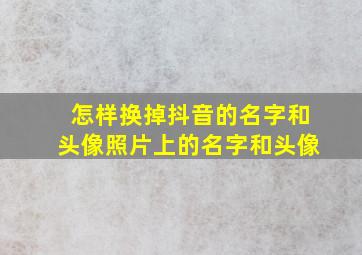 怎样换掉抖音的名字和头像照片上的名字和头像